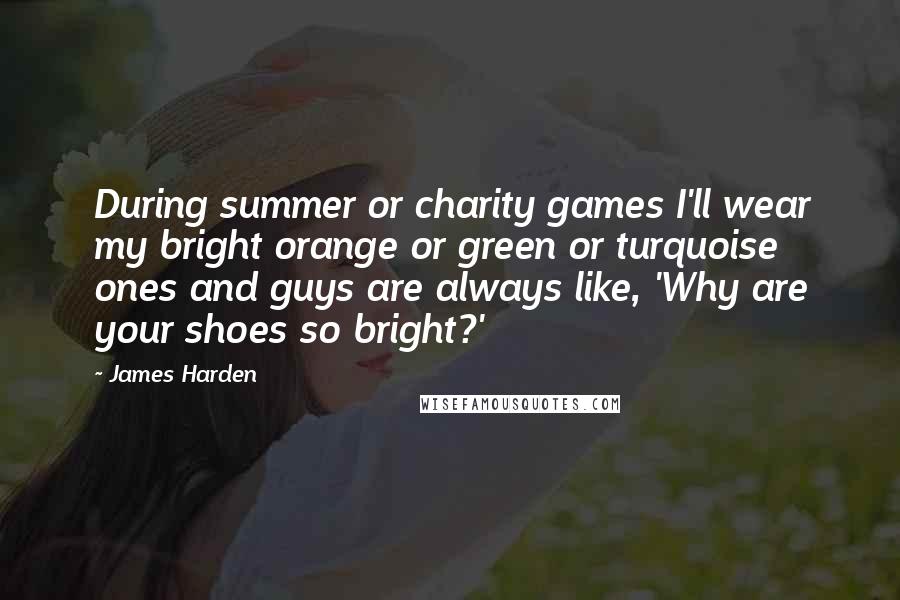 During summer or charity games I'll wear my bright orange or green or turquoise ones and guys are always like, 'Why are your shoes so bright?'

- James Harden

WISEFAMOUSQUOTES.COM